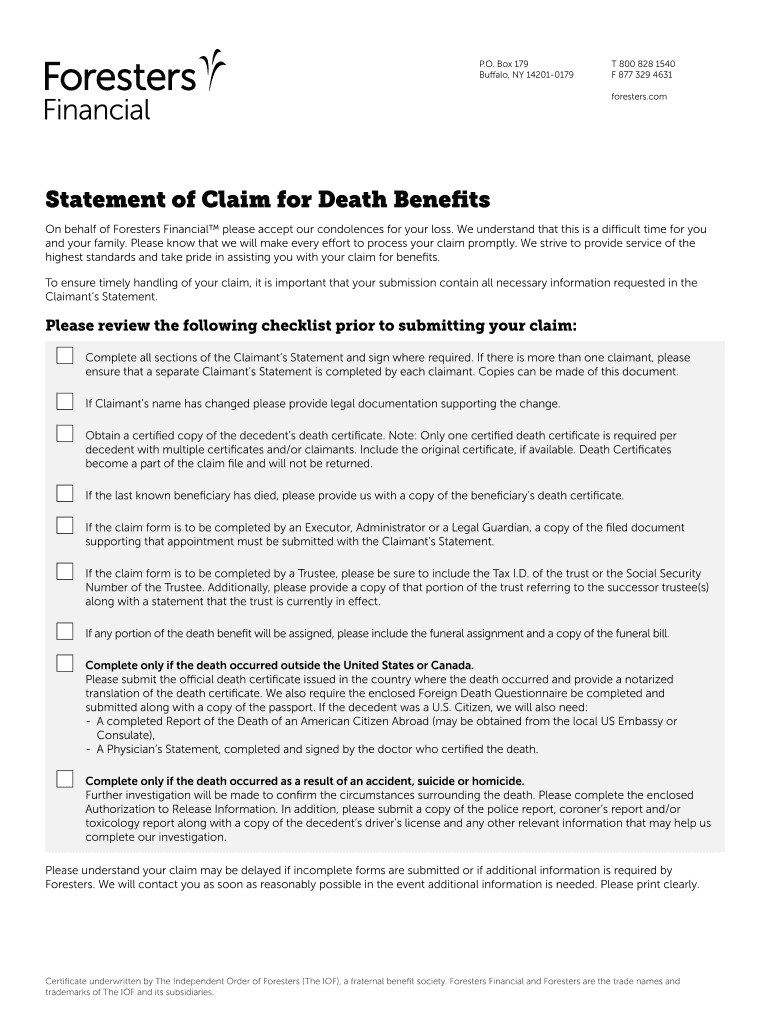 Foresters Financial

P.O. Box 179
Buffalo, NY 14201-0179

T 800 828 1540
F 877 329 4631

foresters.com

Statement of Claim for Death Benefits

On behalf of Foresters Financial™ please accept our condolences for your loss. We understand that this is a difficult time for you and your family. Please know that we will make every effort to process your claim promptly. We strive to provide service of the highest standards and take pride in assisting you with your claim for benefits.

To ensure timely handling of your claim, it is important that your submission contain all necessary information requested in the Claimant's Statement.

Please review the following checklist prior to submitting your claim:

Complete all sections of the Claimant's Statement and sign where required. If there is more than one claimant, please ensure that a separate Claimant's Statement is completed by each claimant. Copies can be made of this document.

If Claimant's name has changed please provide legal documentation supporting the change.

Obtain a certified copy of the decedent's death certificate. Note: Only one certified death certificate is required per decedent with multiple certificates and/or claimants. Include the original certificate, if available. Death Certificates become a part of the claim file and will not be returned.

If the last known beneficiary has died, please provide us with a copy of the beneficiary's death certificate.

If the claim form is to be completed by an Executor, Administrator or a Legal Guardian, a copy of the filed document supporting that appointment must be submitted with the Claimant's Statement.

If the claim form is to be completed by a Trustee, please be sure to include the Tax I.D. of the trust or the Social Security Number of the Trustee. Additionally, please provide a copy of that portion of the trust referring to the successor trustee(s) along with a statement that the trust is currently in effect.

If any portion of the death benefit will be assigned, please include the funeral assignment and a copy of the funeral bill.

Complete only if the death occurred outside the United States or Canada.
Please submit the official death certificate issued in the country where the death occurred and provide a notarized translation of the death certificate. We also require the enclosed Foreign Death Questionnaire be completed and submitted along with a copy of the passport. If the decedent was a U.S. Citizen, we will also need:
- A completed Report of the Death of an American Citizen Abroad (may be obtained from the local US Embassy or Consulate),
- A Physician's Statement, completed and signed by the doctor who certified the death.

Complete only if the death occurred as a result of an accident, suicide or homicide.
Further investigation will be made to confirm the circumstances surrounding the death. Please complete the enclosed Authorization to Release Information. In addition, please submit a copy of the police report, coroner's report and/or toxicology report along with a copy of the decedent's driver's license and any other relevant information that may help us complete our investigation.

Please understand your claim may be delayed if incomplete forms are submitted or if additional information is required by Foresters. We will contact you as soon as reasonably possible in the event additional information is needed. Please print clearly.

Certificate underwritten by The Independent Order of Foresters (The IOF), a fraternal benefit society. Foresters Financial and Foresters are the trade names and trademarks of The IOF and its subsidiaries.